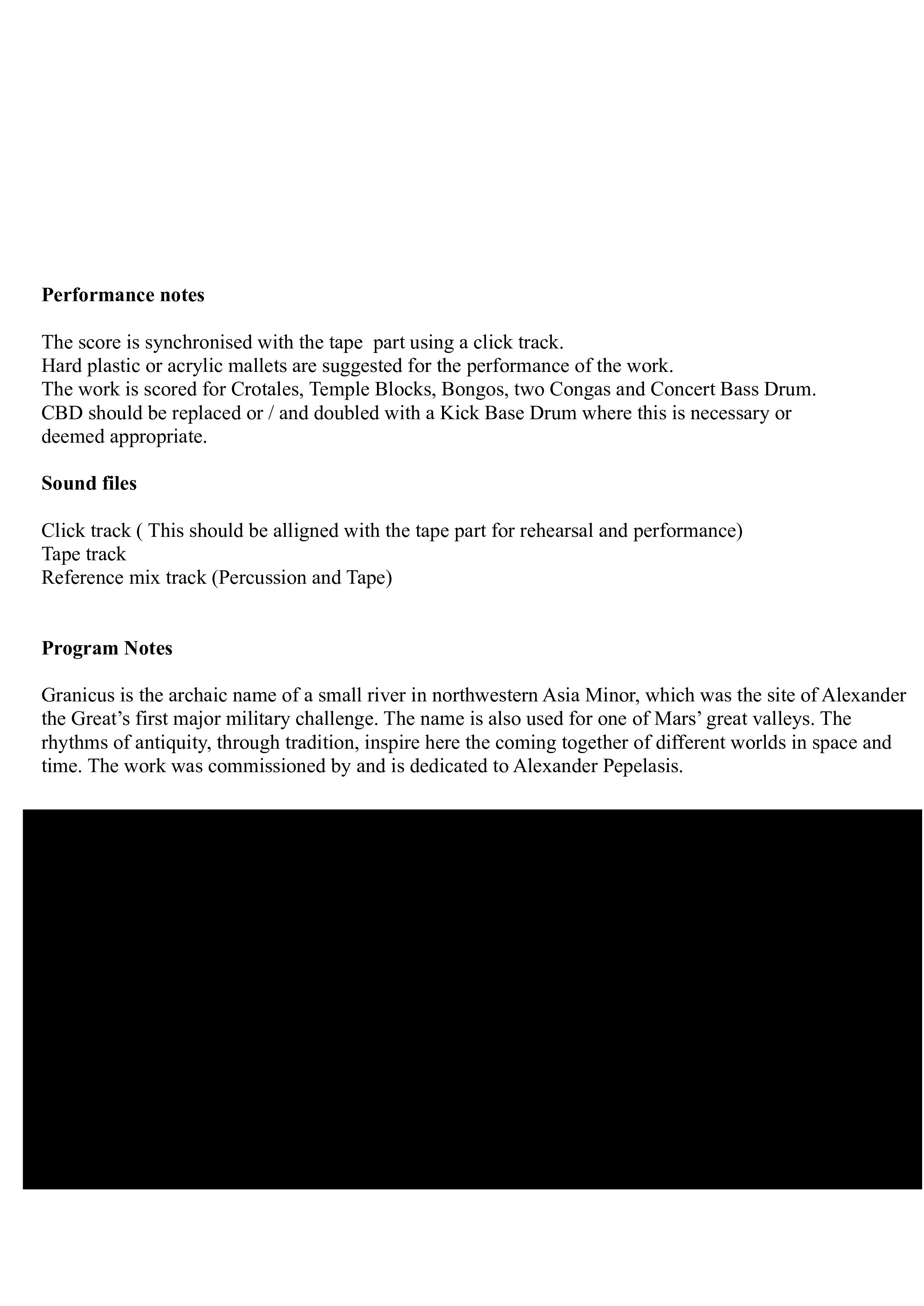 Performance notes

The score is synchronised with the tape part using a click track.
Hard plastic or acrylic mallets are suggested for the performance of the work.
The work is scored for Crotales, Temple Blocks, Bongos, two Congas and Concert Bass Drum.
CBD should be replaced or / and doubled with a Kick Base Drum where this is necessary or deemed appropriate.

Sound files

Click track ( This should be alligned with the tape part for rehearsal and performance)
Tape track
Reference mix track (Percussion and Tape)

Program Notes

Granicus is the archaic name of a small river in northwestern Asia Minor, which was the site of Alexander the Great's first major military challenge. The name is also used for one of Mars' great valleys. The rhythms of antiquity, through tradition, inspire here the coming together of different worlds in space and time. The work was commissioned by and is dedicated to Alexander Pepelasis.